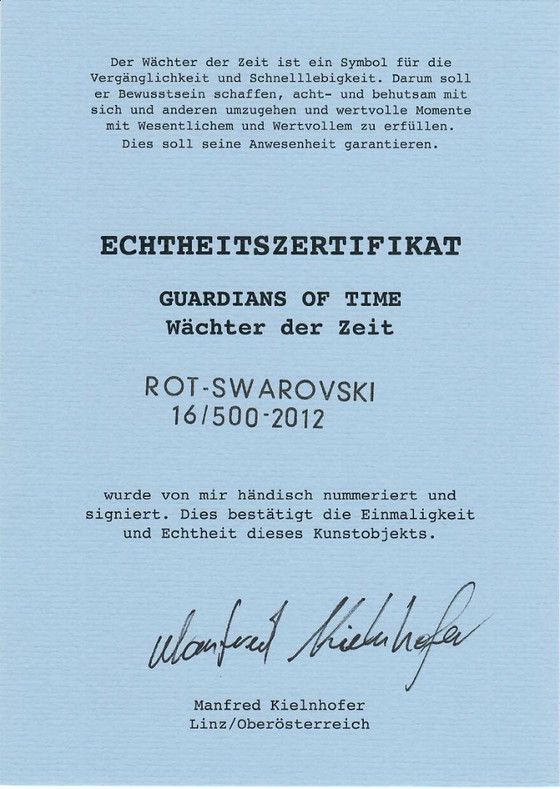 Der Wächter der Zeit ist ein Symbol für die Vergänglichkeit und Schnelllebigkeit. Darum soll er Bewusstsein schaffen, acht- und behutsam mit sich und anderen umzugehen und wertvolle Momente mit Wesentlichem und Wertvollem zu erfüllen. Dies soll seine Anwesenheit garantieren.

ECHTHEITSZERTIFIKAT

GUARDIANS OF TIME
Wächter der Zeit

ROT-SWAROVSKI
16/500-2012

wurde von mir händisch nummeriert und signiert. Dies bestätigt die Einmaligkeit und Echtheit dieses Kunstobjekts.

Manfred Kielnhofer

Manfred Kielnhofer
Linz/Oberösterreich